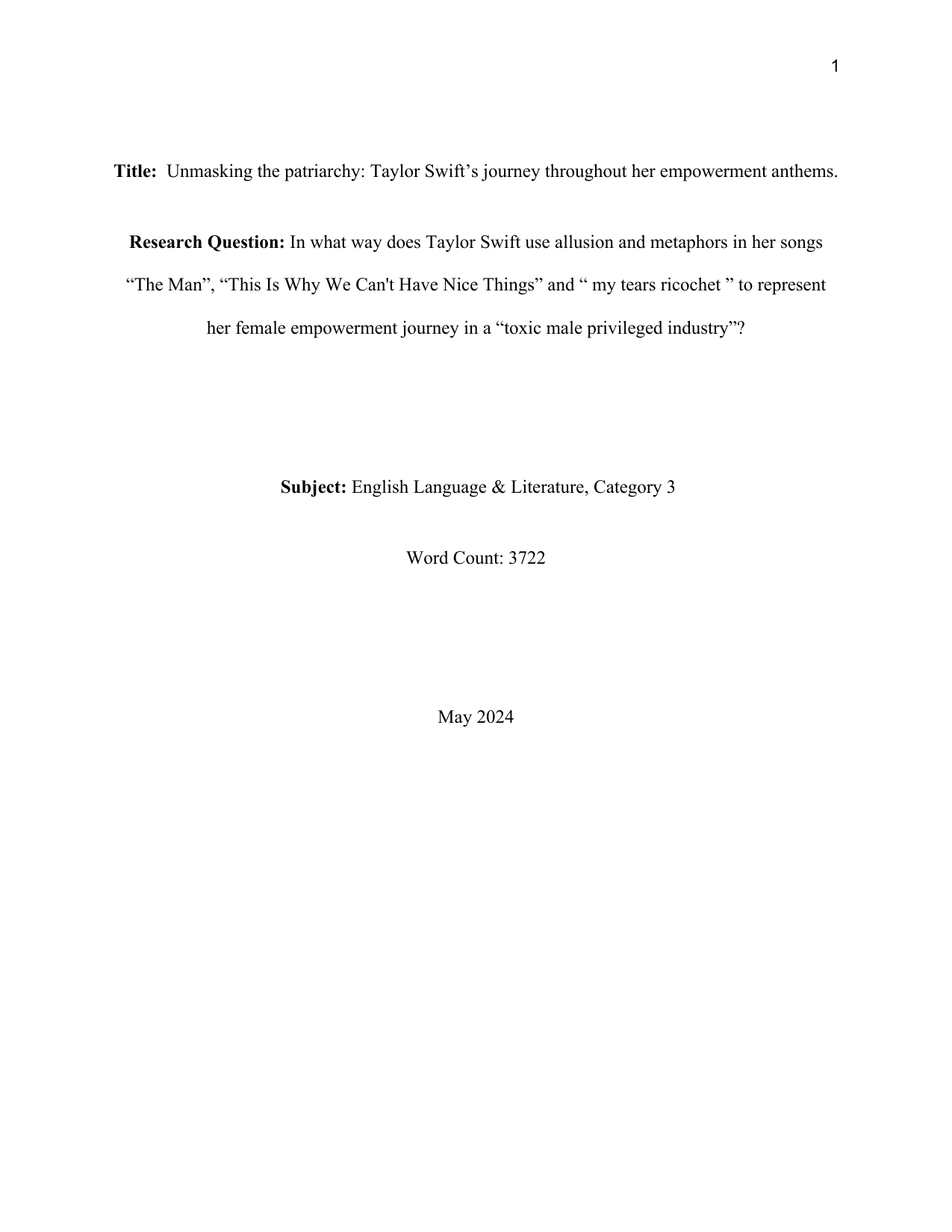 1

Title: Unmasking the patriarchy: Taylor Swift’s journey throughout her empowerment anthems.

Research Question: In what way does Taylor Swift use allusion and metaphors in her songs “The Man”, “This Is Why We Can't Have Nice Things” and “ my tears ricochet ” to represent her female empowerment journey in a “toxic male privileged industry”?

Subject: English Language & Literature, Category 3

Word Count: 3722

May 2024